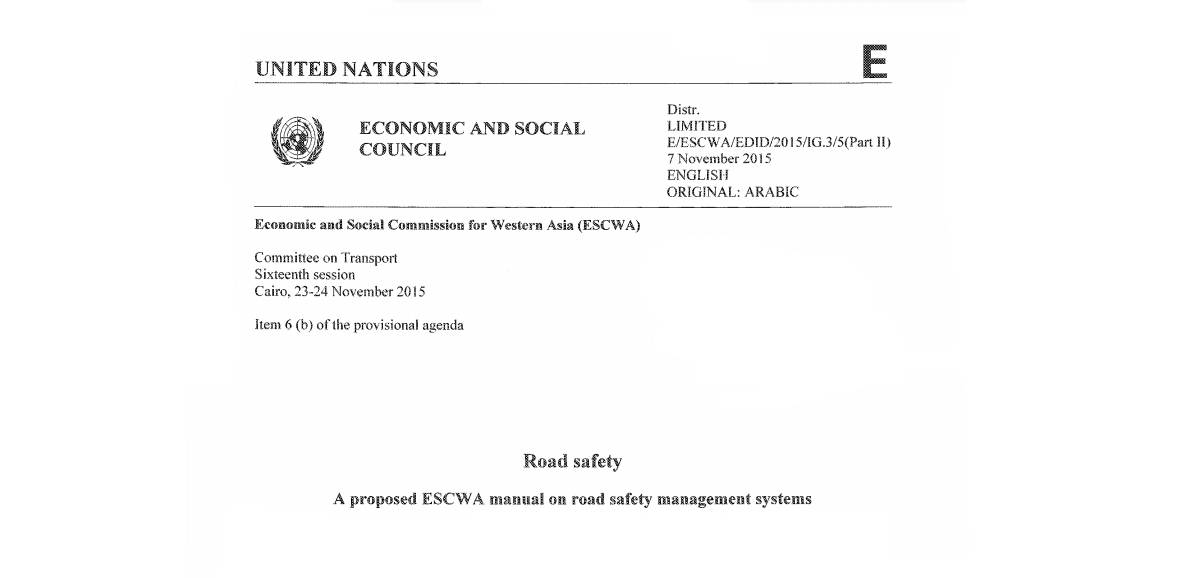 UNITED NATIONS

E

ECONOMIC AND SOCIAL COUNCIL

Distr.
LIMITED
E/ESCWA/EDID/2015/IG.3/5(Part II)
7 November 2015
ENGLISH
ORIGINAL: ARABIC

Economic and Social Commission for Western Asia (ESCWA)

Committee on Transport
Sixteenth session
Cairo, 23-24 November 2015

Item 6 (b) of the provisional agenda

Road safety

A proposed ESCWA manual on road safety management systems